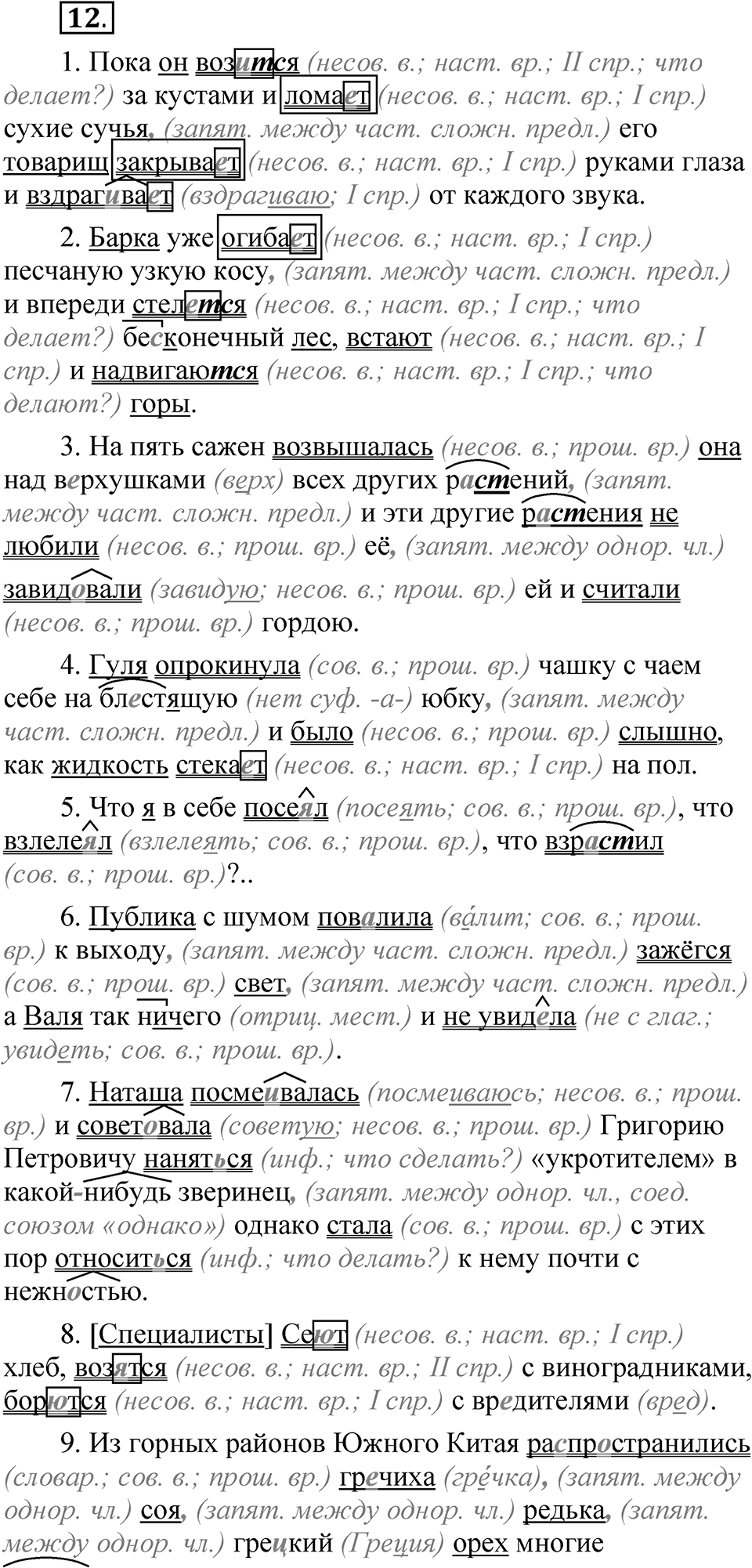 12.

1. Пока он возится (несов. в.; наст. вр.; II спр.; что делает?) за кустами и ломает (несов. в.; наст. вр.; I спр.) сухие сучья, (запят. между част. сложн. предл.) его товарищ закрывает (несов. в.; наст. вр.; I спр.) руками глаза и вздрагивает (вздрагиваю; I спр.) от каждого звука.

2. Барка уже огибает (несов. в.; наст. вр.; I спр.) песчаную узкую косу, (запят. между част. сложн. предл.) и впереди стелется (несов. в.; наст. вр.; I спр.; что делает?) бесконечный лес, встают (несов. в.; наст. вр.; I спр.) и надвигаются (несов. в.; наст. вр.; I спр.; что делают?) горы.

3. На пять сажен возвышалась (несов. в.; прош. вр.) она над верхушками (верх) всех других растений, (запят. между част. сложн. предл.) и эти другие растения не любили (несов. в.; прош. вр.) её, (запят. между однор. чл.) завидовали (завидую; несов. в.; прош. вр.) ей и считали (несов. в.; прош. вр.) гордою.

4. Гуля опрокинула (сов. в.; прош. вр.) чашку с чаем себе на блестящую (нет суф. -а-) юбку, (запят. между част. сложн. предл.) и было (несов. в.; прош. вр.) слышно, как жидкость стекает (несов. в.; наст. вр.; I спр.) на пол.

5. Что я в себе посеял (посеять; сов. в.; прош. вр.), что взлелеял (взлелеять; сов. в.; прош. вр.), что взрастил (сов. в.; прош. вр.)?..

6. Публика с шумом повалила (ва́лит; сов. в.; прош. вр.) к выходу, (запят. между част. сложн. предл.) зажёгся (сов. в.; прош. вр.) свет, (запят. между част. сложн. предл.) а Валя так ничего (отриц. мест.) и не увидела (не с глаг.; увидеть; сов. в.; прош. вр.).

7. Наташа посмеивалась (посмеиваюсь; несов. в.; прош. вр.) и советовала (советую; несов. в.; прош. вр.) Григорию Петровичу наняться (инф.; что сделать?) «укротителем» в какой-нибудь зверинец, (запят. между однор. чл., соед. союзом «однако») однако стала (сов. в.; прош. вр.) с этих пор относиться (инф.; что делать?) к нему почти с нежностью.

8. [Специалисты] Сеют (несов. в.; наст. вр.; I спр.) хлеб, возятся (несов. в.; наст. вр.; II спр.) с виноградниками, борются (несов. в.; наст. вр.; I спр.) с вредителями (вред).

9. Из горных районов Южного Китая распространились (словар.; сов. в.; прош. вр.) гречиха (гре́чка), (запят. между однор. чл.) соя, (запят. между однор. чл.) редька, (запят. между однор. чл.) грецкий (Греция) орех многие